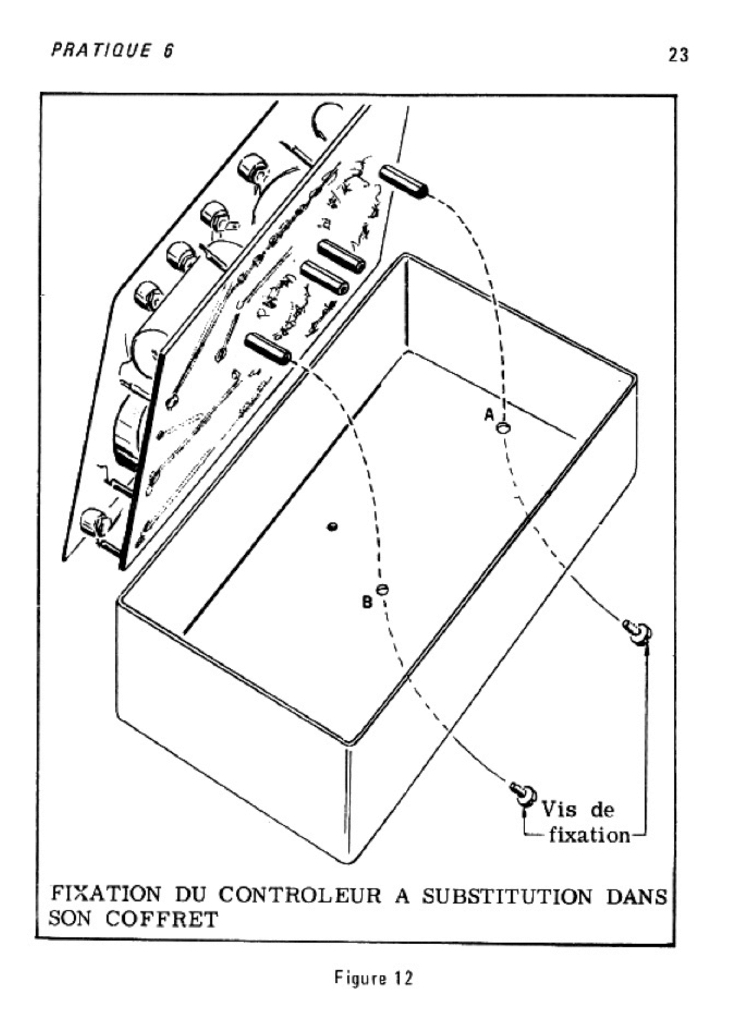 PRATIQUE 6

23

A

B

Vis de fixation

FIXATION DU CONTROLEUR A SUBSTITUTION DANS SON COFFRET

Figure 12